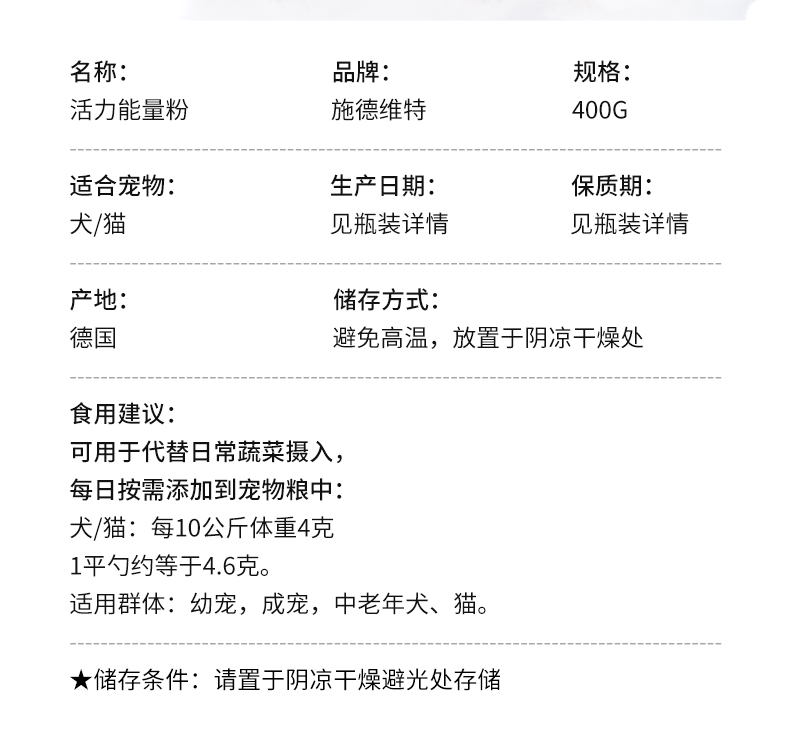 名称：
活力能量粉

品牌：
施德维特

规格：
400G

适合宠物：
犬/猫

生产日期：
见瓶装详情

保质期：
见瓶装详情

产地：
德国

储存方式：
避免高温，放置于阴凉干燥处

食用建议：
可用于代替日常蔬菜摄入，
每日按需添加到宠物粮中：
犬/猫：每10公斤体重4克
1平勺约等于4.6克。
适用群体：幼宠，成宠，中老年犬、猫。

★储存条件：请置于阴凉干燥避光处存储